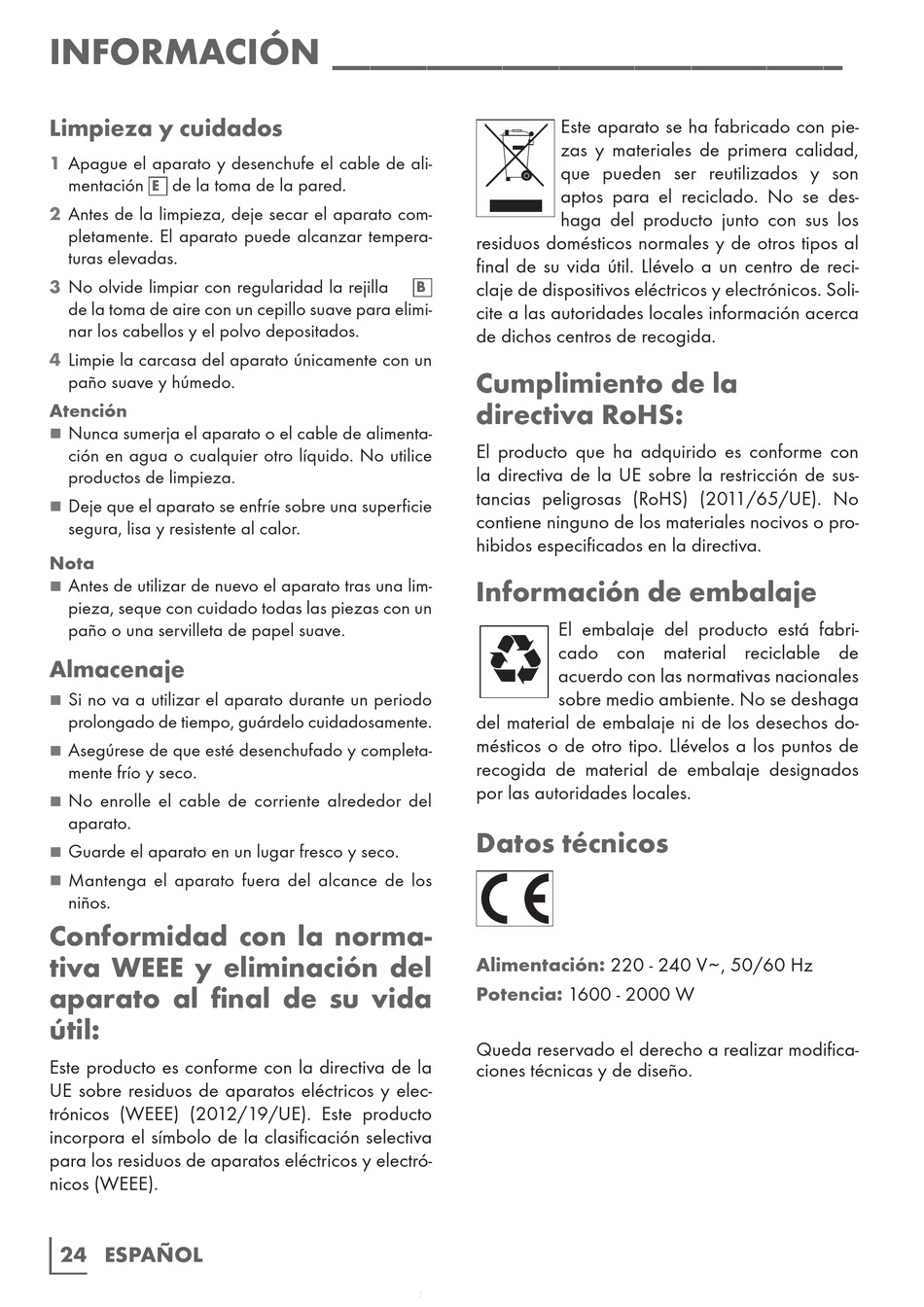 INFORMACIÓN

Limpieza y cuidados

1 Apague el aparato y desenchufe el cable de alimentación E de la toma de la pared.

2 Antes de la limpieza, deje secar el aparato completamente. El aparato puede alcanzar temperaturas elevadas.

3 No olvide limpiar con regularidad la rejilla B de la toma de aire con un cepillo suave para eliminar los cabellos y el polvo depositados.

4 Limpie la carcasa del aparato únicamente con un paño suave y húmedo.

Atención
■ Nunca sumerja el aparato o el cable de alimentación en agua o cualquier otro líquido. No utilice productos de limpieza.
■ Deje que el aparato se enfríe sobre una superficie segura, lisa y resistente al calor.

Nota
■ Antes de utilizar de nuevo el aparato tras una limpieza, seque con cuidado todas las piezas con un paño o una servilleta de papel suave.

Almacenaje
■ Si no va a utilizar el aparato durante un periodo prolongado de tiempo, guárdelo cuidadosamente.
■ Asegúrese de que esté desenchufado y completamente frío y seco.
■ No enrolle el cable de corriente alrededor del aparato.
■ Guarde el aparato en un lugar fresco y seco.
■ Mantenga el aparato fuera del alcance de los niños.

Conformidad con la normativa WEEE y eliminación del aparato al final de su vida útil:

Este producto es conforme con la directiva de la UE sobre residuos de aparatos eléctricos y electrónicos (WEEE) (2012/19/UE). Este producto incorpora el símbolo de la clasificación selectiva para los residuos de aparatos eléctricos y electrónicos (WEEE).

Este aparato se ha fabricado con piezas y materiales de primera calidad, que pueden ser reutilizados y son aptos para el reciclado. No se deshaga del producto junto con sus los residuos domésticos normales y de otros tipos al final de su vida útil. Llévelo a un centro de reciclaje de dispositivos eléctricos y electrónicos. Solicite a las autoridades locales información acerca de dichos centros de recogida.

Cumplimiento de la directiva RoHS:

El producto que ha adquirido es conforme con la directiva de la UE sobre la restricción de sustancias peligrosas (RoHS) (2011/65/UE). No contiene ninguno de los materiales nocivos o prohibidos especificados en la directiva.

Información de embalaje

El embalaje del producto está fabricado con material reciclable de acuerdo con las normativas nacionales sobre medio ambiente. No se deshaga del material de embalaje ni de los desechos domésticos o de otro tipo. Llévelos a los puntos de recogida de material de embalaje designados por las autoridades locales.

Datos técnicos

CE

Alimentación: 220 - 240 V~, 50/60 Hz
Potencia: 1600 - 2000 W

Queda reservado el derecho a realizar modificaciones técnicas y de diseño.

24 ESPAÑOL